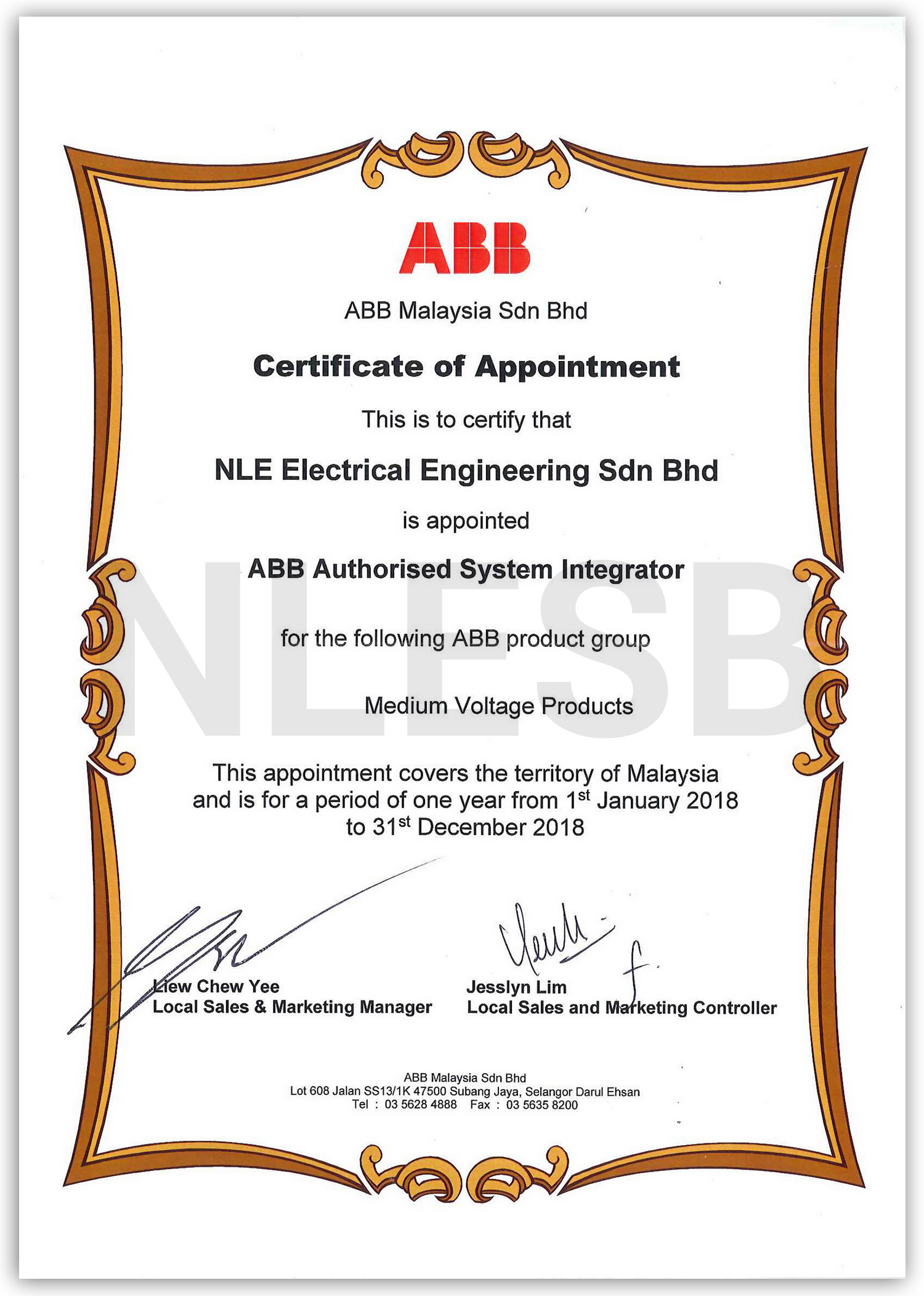 ABB

ABB Malaysia Sdn Bhd

Certificate of Appointment

This is to certify that

NLE Electrical Engineering Sdn Bhd

is appointed

ABB Authorised System Integrator

NLESB

for the following ABB product group

Medium Voltage Products

This appointment covers the territory of Malaysia and is for a period of one year from 1$^{st}$ January 2018 to 31$^{st}$ December 2018

Liew Chew Yee
Local Sales & Marketing Manager

Jesslyn Lim
Local Sales and Marketing Controller

ABB Malaysia Sdn Bhd
Lot 608 Jalan SS13/1K 47500 Subang Jaya, Selangor Darul Ehsan
Tel : 03 5628 4888 Fax : 03 5635 8200